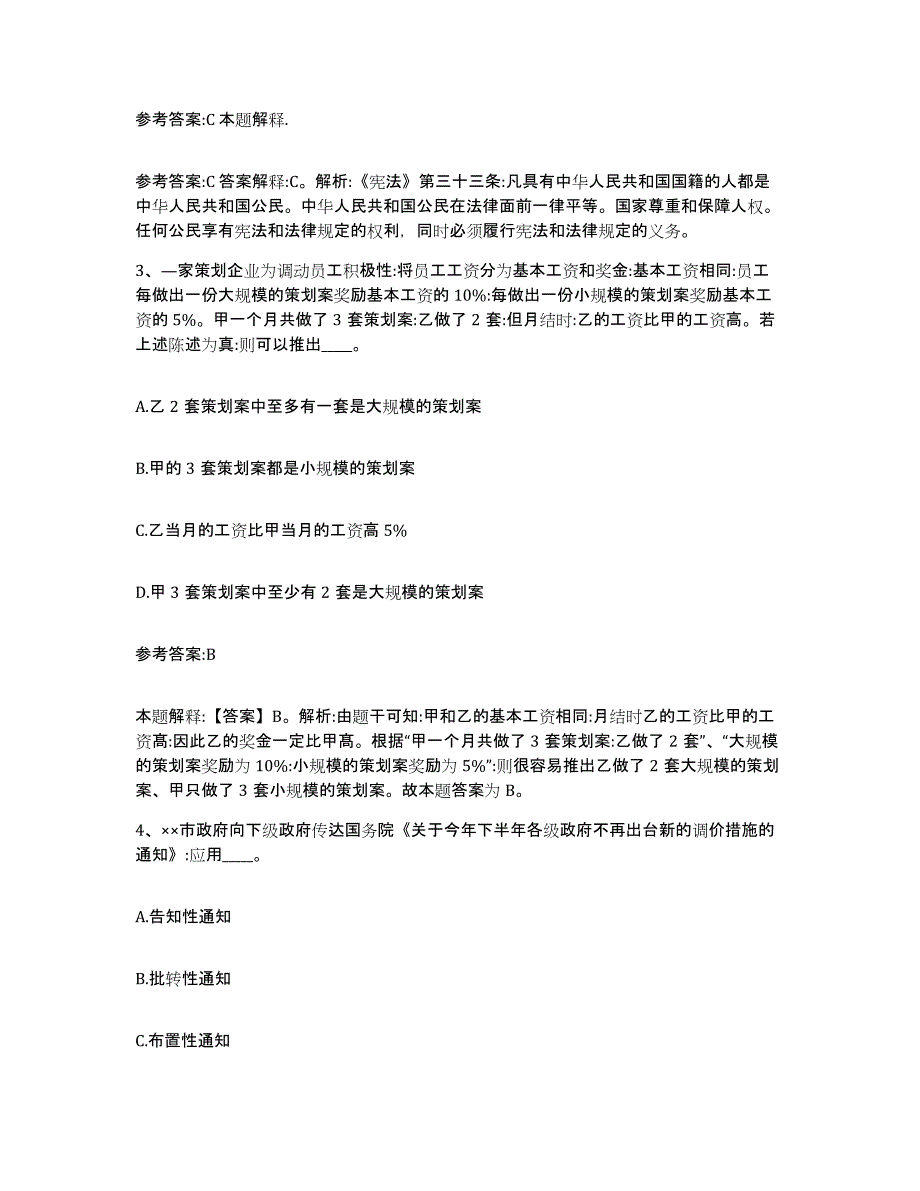 参考答案:C 本题解释.

参考答案:C 答案解释:C。解析:《宪法》第三十三条:凡具有中华人民共和国国籍的人都是中华人民共和国公民。中华人民共和国公民在法律面前一律平等。国家尊重和保障人权。任何公民享有宪法和法律规定的权利，同时必须履行宪法和法律规定的义务。

3、一家策划企业为调动员工积极性:将员工工资分为基本工资和奖金:基本工资相同:员工每做出一份大规模的策划案奖励基本工资的 10%:每做出一份小规模的策划案奖励基本工资的 5%。甲一个月共做了 3 套策划案:乙做了 2 套:但月结时:乙的工资比甲的工资高。若上述陈述为真:则可以推出____。

A.乙 2 套策划案中至多有一套是大规模的策划案

B.甲的 3 套策划案都是小规模的策划案

C.乙当月的工资比甲当月的工资高 5%

D.甲 3 套策划案中至少有 2 套是大规模的策划案

参考答案:B

本题解释:【答案】B。解析:由题干可知:甲和乙的基本工资相同:月结时乙的工资比甲的工资高:因此乙的奖金一定比甲高。根据“甲一个月共做了 3 套策划案:乙做了 2 套”、“大规模的策划案奖励为 10%:小规模的策划案奖励为 5%”:则很容易推出乙做了 2 套大规模的策划案、甲只做了 3 套小规模的策划案。故本题答案为 B。

4、××市政府向下级政府传达国务院《关于今年下半年各级政府不再出台新的调价措施的通知》:应用____。

A.告知性通知

B.批转性通知

C.布置性通知